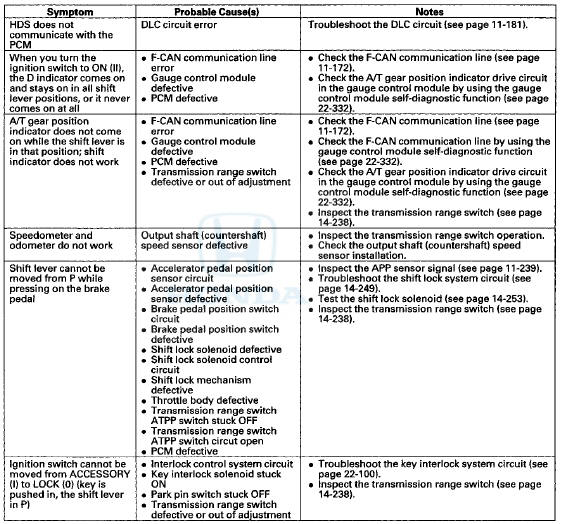 | Symptom | Probable Cause(s) | Notes |
|---|---|---|
| HDS does not communicate with the PCM | DLC circuit error | Troubleshoot the DLC circuit (see page 11-181). |
| When you turn the ignition switch to ON (II), the D indicator comes on and stays on in all shift lever positions, or it never comes on at all | • F-CAN communication line error • Gauge control module defective • PCM defective | • Check the F-CAN communication line (see page 11-172). • Check the A/T gear position indicator drive circuit in the gauge control module by using the gauge control module self-diagnostic function (see page 22-332). |
| A/T gear position indicator does not come on while the shift lever is in that position; shift indicator does not work | • F-CAN communication line error • Gauge control module defective • PCM defective • Transmission range switch defective or out of adjustment | • Check the F-CAN communication line (see page 11-172). • Check the F-CAN communication line by using the gauge control module self-diagnostic function (see page 22-332). • Check the A/T gear position indicator drive circuit in the gauge control module by using the gauge control module self-diagnostic function (see page 22-332). • Inspect the transmission range switch (see page 14-238). |
| Speedometer and odometer do not work | Output shaft (countershaft) speed sensor defective | • Inspect the transmission range switch operation. • Check the output shaft (countershaft) speed sensor installation. |
| Shift lever cannot be moved from P while pressing on the brake pedal | • Accelerator pedal position sensor circuit • Accelerator pedal position sensor defective • Brake pedal position switch circuit • Brake pedal position switch defective • Shift lock solenoid defective • Shift lock solenoid control circuit • Shift lock mechanism defective • Throttle body defective • Transmission range switch ATPP switch stuck OFF • Transmission range switch ATPP switch circut open • PCM defective | • Inspect the APP sensor signal (see page 11-239). • Troubleshoot the shift lock system circuit (see page 14-249). • Test the shift lock solenoid (see page 14-253). • Inspect the transmission range switch (see page 14-238). |
| Ignition switch cannot be moved from ACCESSORY (I) to LOCK (0) (key is pushed in, the shift lever in P) | • Interlock control system circuit • Key interlock solenoid stuck ON • Park pin switch stuck OFF • Transmission range switch defective or out of adjustment | • Troubleshoot the key interlock system circuit (see page 22-100). • Inspect the transmission range switch (see page 14-238). |